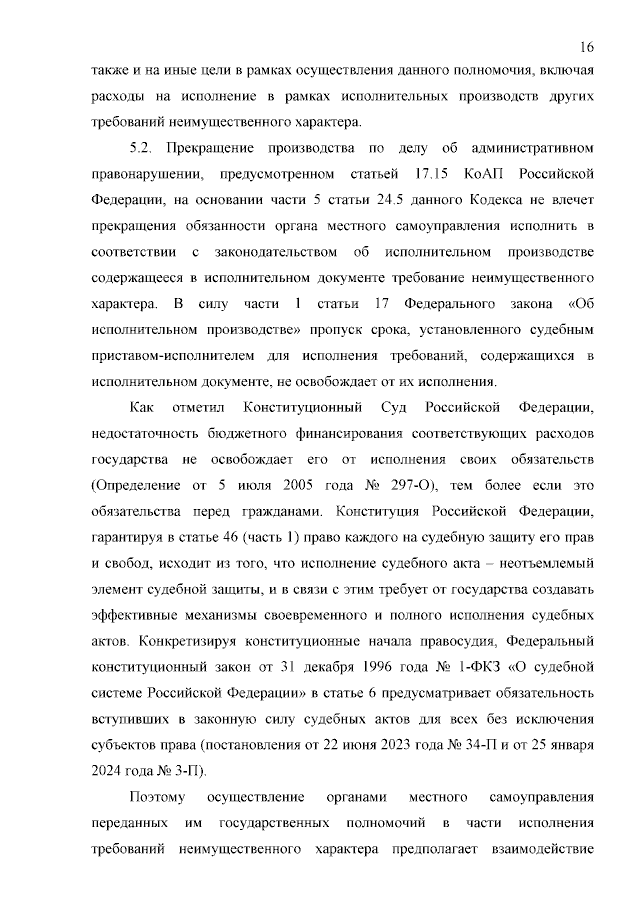 16

также и на иные цели в рамках осуществления данного полномочия, включая расходы на исполнение в рамках исполнительных производств других требований неимущественного характера.

5.2. Прекращение производства по делу об административном правонарушении, предусмотренном статьей 17.15 КоАП Российской Федерации, на основании части 5 статьи 24.5 данного Кодекса не влечет прекращения обязанности органа местного самоуправления исполнить в соответствии с законодательством об исполнительном производстве содержащееся в исполнительном документе требование неимущественного характера. В силу части 1 статьи 17 Федерального закона «Об исполнительном производстве» пропуск срока, установленного судебным приставом-исполнителем для исполнения требований, содержащихся в исполнительном документе, не освобождает от их исполнения.

Как отметил Конституционный Суд Российской Федерации, недостаточность бюджетного финансирования соответствующих расходов государства не освобождает его от исполнения своих обязательств (Определение от 5 июля 2005 года № 297-О), тем более если это обязательства перед гражданами. Конституция Российской Федерации, гарантируя в статье 46 (часть 1) право каждого на судебную защиту его прав и свобод, исходит из того, что исполнение судебного акта – неотъемлемый элемент судебной защиты, и в связи с этим требует от государства создавать эффективные механизмы своевременного и полного исполнения судебных актов. Конкретизируя конституционные начала правосудия, Федеральный конституционный закон от 31 декабря 1996 года № 1-ФКЗ «О судебной системе Российской Федерации» в статье 6 предусматривает обязательность вступивших в законную силу судебных актов для всех без исключения субъектов права (постановления от 22 июня 2023 года № 34-П и от 25 января 2024 года № 3-П).

Поэтому осуществление органами местного самоуправления переданных им государственных полномочий в части исполнения требований неимущественного характера предполагает взаимодействие